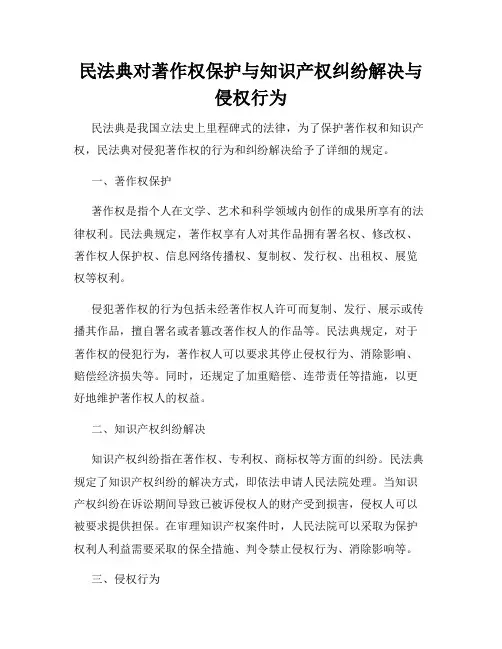 民法典对著作权保护与知识产权纠纷解决与侵权行为

民法典是我国立法史上里程碑式的法律，为了保护著作权和知识产权，民法典对侵犯著作权的行为和纠纷解决给予了详细的规定。

一、著作权保护

著作权是指个人在文学、艺术和科学领域内创作的成果所享有的法律权利。民法典规定，著作权享有人对其作品拥有署名权、修改权、著作权人保护权、信息网络传播权、复制权、发行权、出租权、展览权等权利。

侵犯著作权的行为包括未经著作权人许可而复制、发行、展示或传播其作品，擅自署名或者篡改著作权人的作品等。民法典规定，对于著作权的侵犯行为，著作权人可以要求其停止侵权行为、消除影响、赔偿经济损失等。同时，还规定了加重赔偿、连带责任等措施，以更好地维护著作权人的权益。

二、知识产权纠纷解决

知识产权纠纷指在著作权、专利权、商标权等方面的纠纷。民法典规定了知识产权纠纷的解决方式，即依法申请人民法院处理。当知识产权纠纷在诉讼期间导致已被诉侵权人的财产受到损害，侵权人可以被要求提供担保。在审理知识产权案件时，人民法院可以采取为保护权利人利益需要采取的保全措施、判令禁止侵权行为、消除影响等。

三、侵权行为